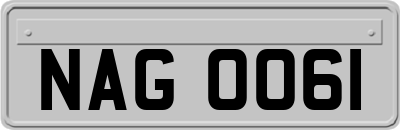 NAG 0061